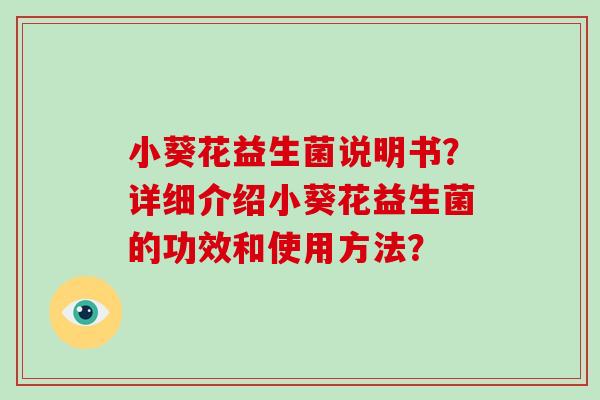 小葵花益生菌说明书?详细介绍小葵花益生菌的功效和使用方法?